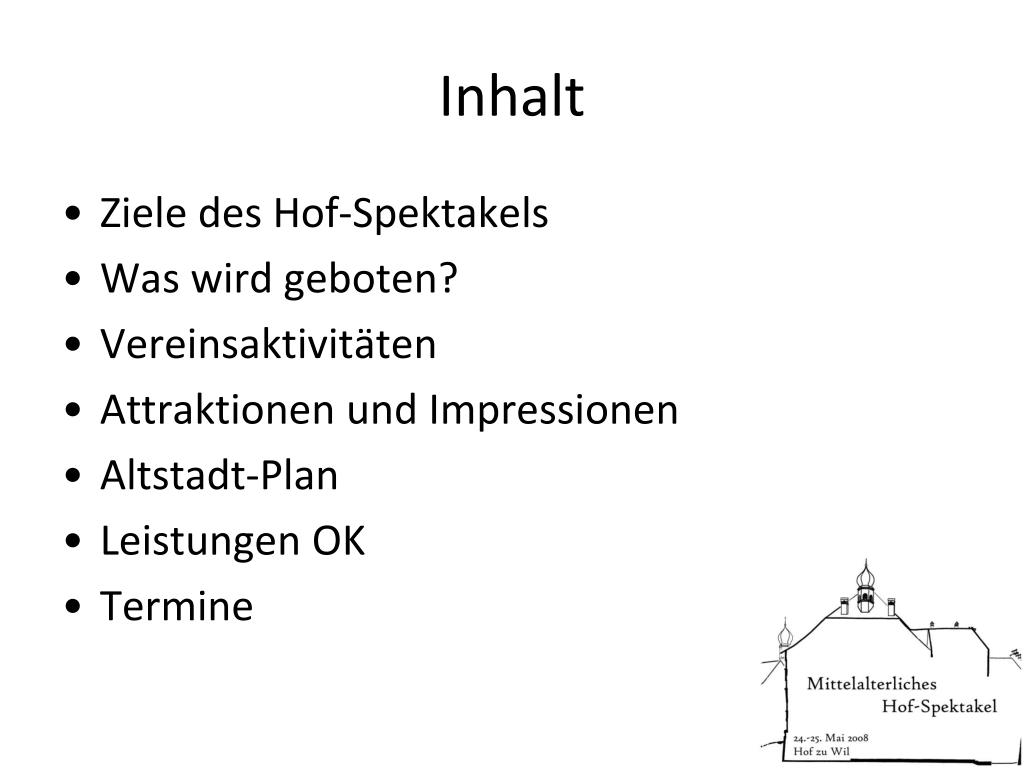 Inhalt

• Ziele des Hof-Spektakels
• Was wird geboten?
• Vereinsaktivitäten
• Attraktionen und Impressionen
• Altstadt-Plan
• Leistungen OK
• Termine

Mittelalterliches
Hof-Spektakel
24.-25. Mai 2008
Hof zu Wil